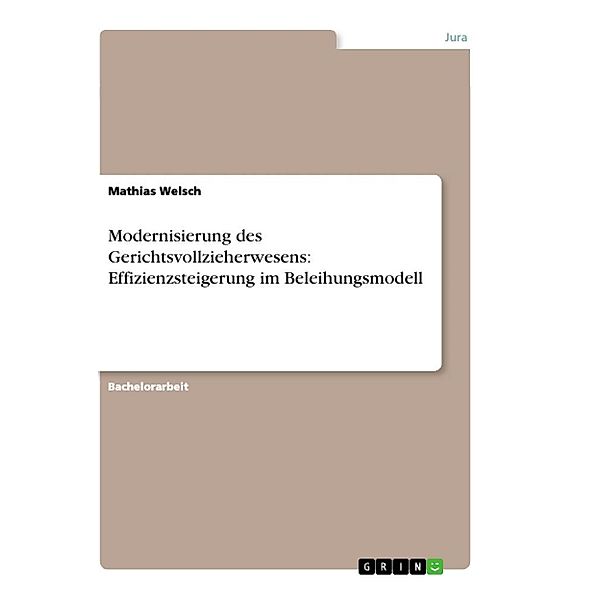 Jura

Mathias Welsch

Modernisierung des Gerichtsvollzieherwesens: Effizienzsteigerung im Beleihungsmodell

Bachelorarbeit

GRIN